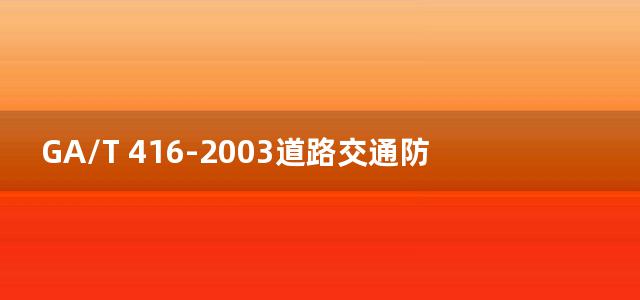 GA/T 416-2003道路交通防